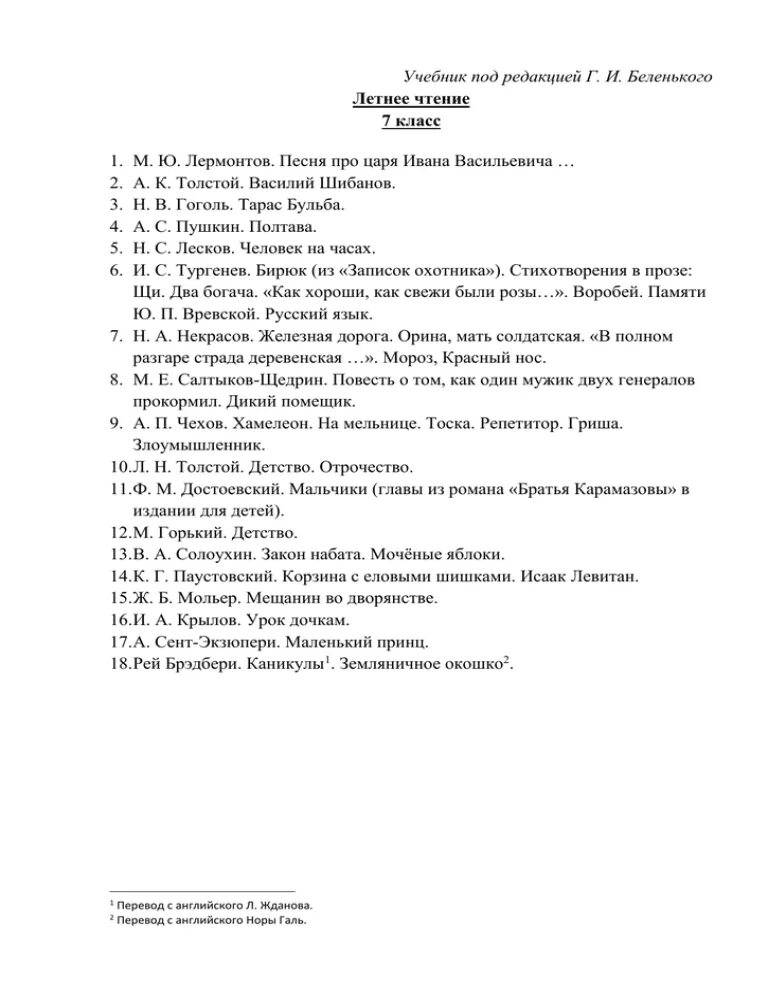 Учебник под редакцией Г. И. Беленького

Летнее чтение
7 класс

1. М. Ю. Лермонтов. Песня про царя Ивана Васильевича …
2. А. К. Толстой. Василий Шибанов.
3. Н. В. Гоголь. Тарас Бульба.
4. А. С. Пушкин. Полтава.
5. Н. С. Лесков. Человек на часах.
6. И. С. Тургенев. Бирюк (из «Записок охотника»). Стихотворения в прозе: Щи. Два богача. «Как хороши, как свежи были розы…». Воробей. Памяти Ю. П. Вревской. Русский язык.
7. Н. А. Некрасов. Железная дорога. Орина, мать солдатская. «В полном разгаре страда деревенская …». Мороз, Красный нос.
8. М. Е. Салтыков-Щедрин. Повесть о том, как один мужик двух генералов прокормил. Дикий помещик.
9. А. П. Чехов. Хамелеон. На мельнице. Тоска. Репетитор. Гриша. Злоумышленник.
10. Л. Н. Толстой. Детство. Отрочество.
11. Ф. М. Достоевский. Мальчики (главы из романа «Братья Карамазовы» в издании для детей).
12. М. Горький. Детство.
13. В. А. Солоухин. Закон набата. Мочёные яблоки.
14. К. Г. Паустовский. Корзина с еловыми шишками. Исаак Левитан.
15. Ж. Б. Мольер. Мещанин во дворянстве.
16. И. А. Крылов. Урок дочкам.
17. А. Сент-Экзюпери. Маленький принц.
18. Рей Брэдбери. Каникулы$^1$. Земляничное окошко$^2$.

$^1$ Перевод с английского Л. Жданова.
$^2$ Перевод с английского Норы Галь.